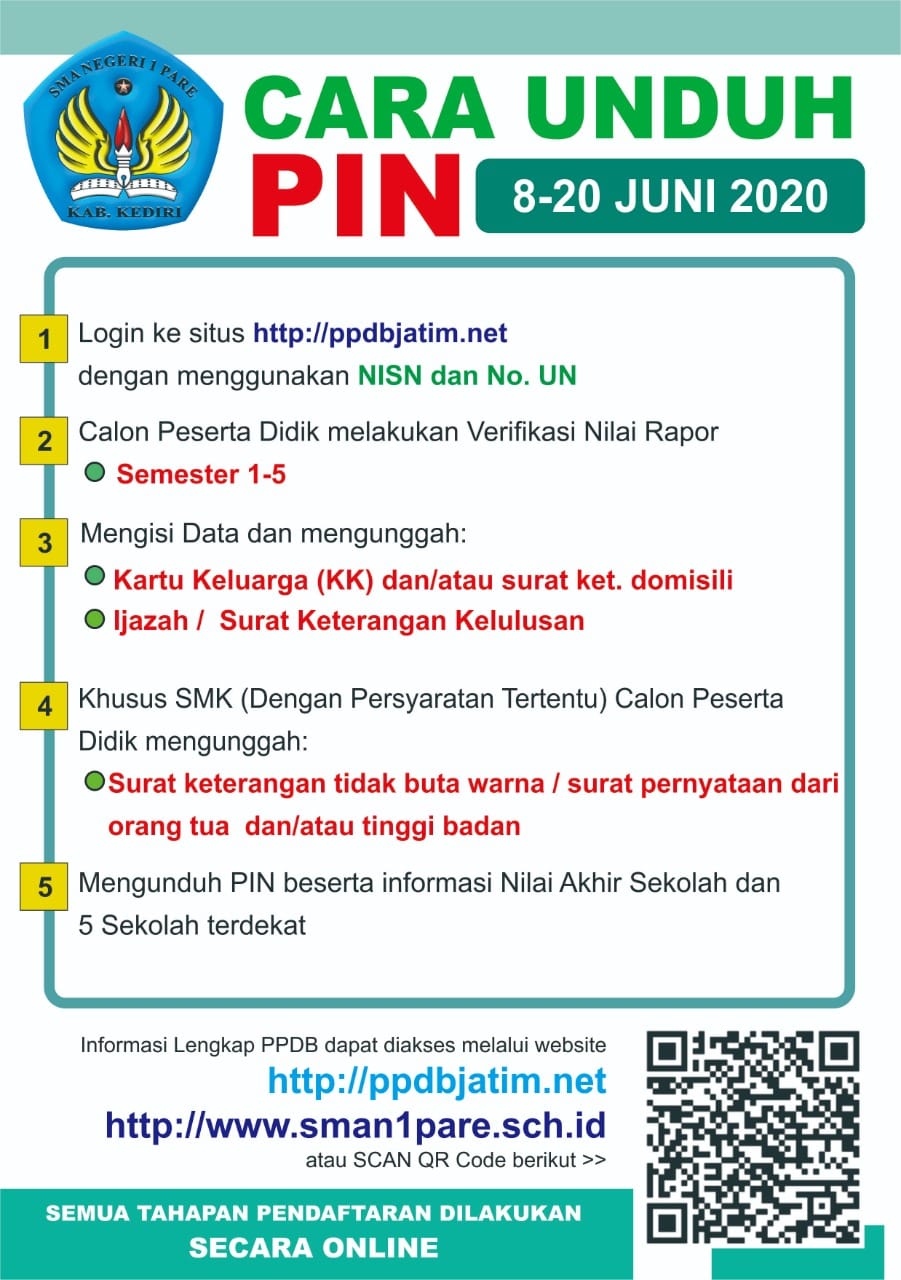 SMA NEGERI 1 PARE
KAB. KEDIRI

CARA UNDUH
PIN
8-20 JUNI 2020

1 Login ke situs http://ppdbjatim.net dengan menggunakan NISN dan No. UN

2 Calon Peserta Didik melakukan Verifikasi Nilai Rapor
Semester 1-5

3 Mengisi Data dan mengunggah:
Kartu Keluarga (KK) dan/atau surat ket. domisili
Ijazah / Surat Keterangan Kelulusan

4 Khusus SMK (Dengan Persyaratan Tertentu) Calon Peserta Didik mengunggah:
Surat keterangan tidak buta warna / surat pernyataan dari orang tua dan/atau tinggi badan

5 Mengunduh PIN beserta informasi Nilai Akhir Sekolah dan 5 Sekolah terdekat

Informasi Lengkap PPDB dapat diakses melalui website
http://ppdbjatim.net
http://www.sman1pare.sch.id
atau SCAN QR Code berikut >>

SEMUA TAHAPAN PENDAFTARAN DILAKUKAN
SECARA ONLINE